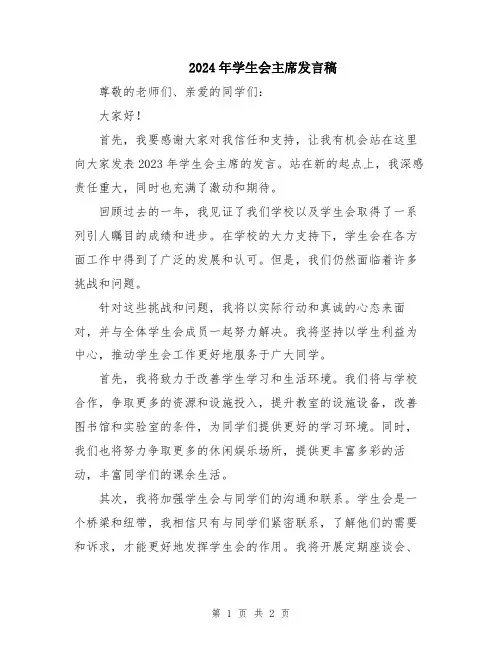 2024年学生会主席发言稿

尊敬的老师们、亲爱的同学们：

大家好！

首先，我要感谢大家对我信任和支持，让我有机会站在这里向大家发表2023年学生会主席的发言。站在新的起点上，我深感责任重大，同时也充满了激动和期待。

回顾过去的一年，我见证了我们学校以及学生会取得了一系列引人瞩目的成绩和进步。在学校的大力支持下，学生会在各方面工作中得到了广泛的发展和认可。但是，我们仍然面临着许多挑战和问题。

针对这些挑战和问题，我将以实际行动和真诚的心态来面对，并与全体学生会成员一起努力解决。我将坚持以学生利益为中心，推动学生会工作更好地服务于广大同学。

首先，我将致力于改善学生学习和生活环境。我们将与学校合作，争取更多的资源和设施投入，提升教室的设施设备，改善图书馆和实验室的条件，为同学们提供更好的学习环境。同时，我们也将努力争取更多的休闲娱乐场所，提供更丰富多彩的活动，丰富同学们的课余生活。

其次，我将加强学生会与同学们的沟通和联系。学生会是一个桥梁和纽带，我相信只有与同学们紧密联系，了解他们的需要和诉求，才能更好地发挥学生会的作用。我将开展定期座谈会、

第 1 页 共 2 页